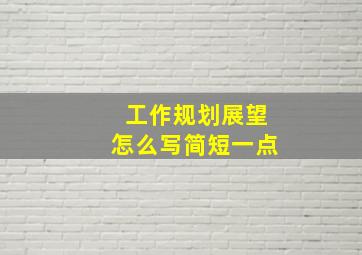 工作规划展望
怎么写简短一点